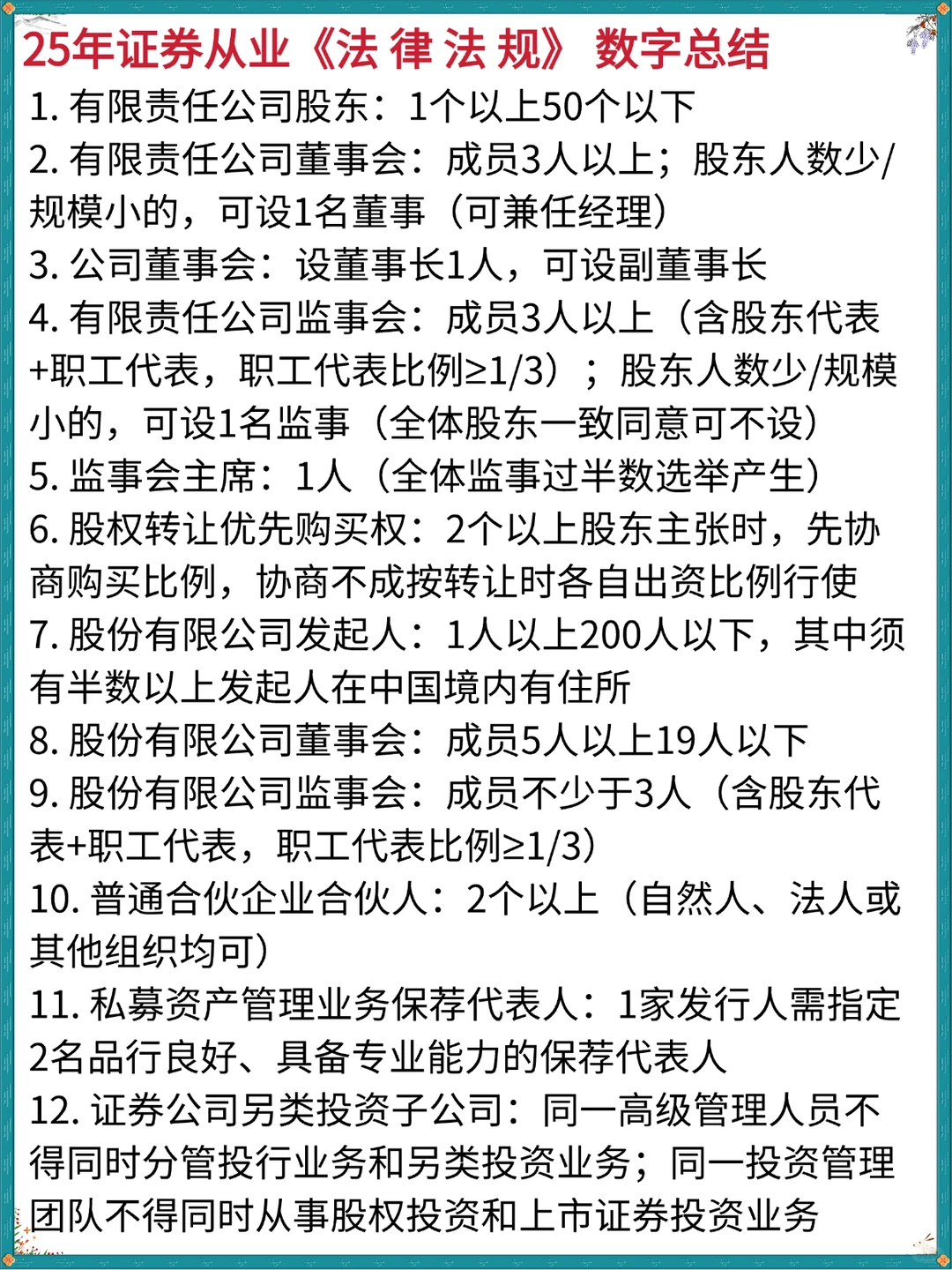 25年证券从业《法 律 法 规》 数字总结

1. 有限责任公司股东：1个以上50个以下

2. 有限责任公司董事会：成员3人以上；股东人数少/规模小的，可设1名董事（可兼任经理）

3. 公司董事会：设董事长1人，可设副董事长

4. 有限责任公司监事会：成员3人以上（含股东代表+职工代表，职工代表比例≥1/3）；股东人数少/规模小的，可设1名监事（全体股东一致同意可不设）

5. 监事会主席：1人（全体监事过半数选举产生）

6. 股权转让优先购买权：2个以上股东主张时，先协商购买比例，协商不成按转让时各自出资比例行使

7. 股份有限公司发起人：1人以上200人以下，其中须有半数以上发起人在中国境内有住所

8. 股份有限公司董事会：成员5人以上19人以下

9. 股份有限公司监事会：成员不少于3人（含股东代表+职工代表，职工代表比例≥1/3）

10. 普通合伙企业合伙人：2个以上（自然人、法人或其他组织均可）

11. 私募资产管理业务保荐代表人：1家发行人需指定2名品行良好、具备专业能力的保荐代表人

12. 证券公司另类投资子公司：同一高级管理人员不得同时分管投行业务和另类投资业务；同一投资管理团队不得同时从事股权投资和上市证券投资业务